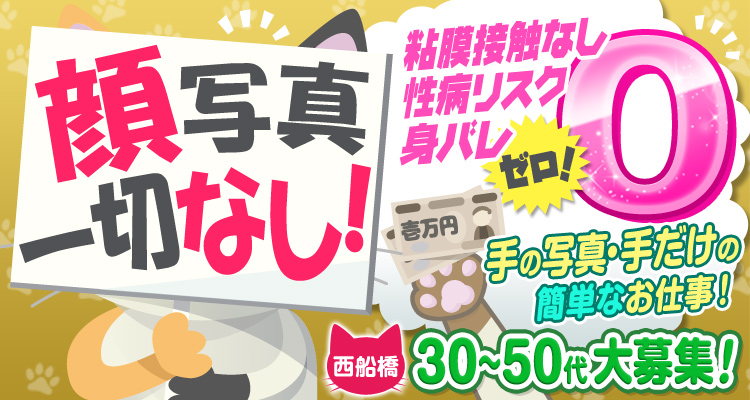 顔写真
一切なし!

粘膜接触なし
性病リスク
身バレ
ゼロ!
0

壱万円

手の写真・手だけの
簡単なお仕事!

西船橋
30~50代大募集!